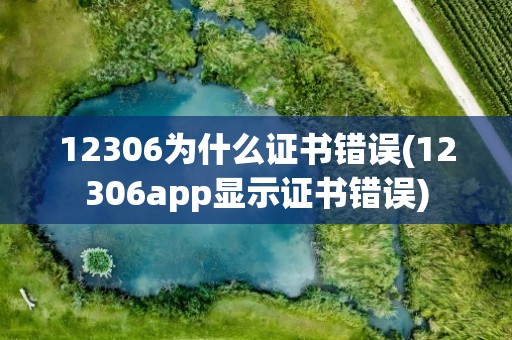 12306为什么证书错误(12306app显示证书错误)